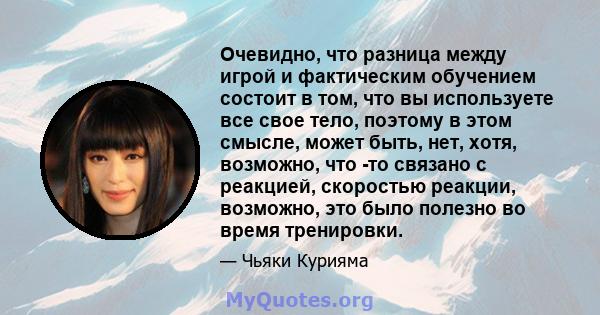 Очевидно, что разница между игрой и фактическим обучением состоит в том, что вы используете все свое тело, поэтому в этом смысле, может быть, нет, хотя, возможно, что -то связано с реакцией, скоростью реакции, возможно, это было полезно во время тренировки.

— Чьяки Курияма

MyQuotes.org